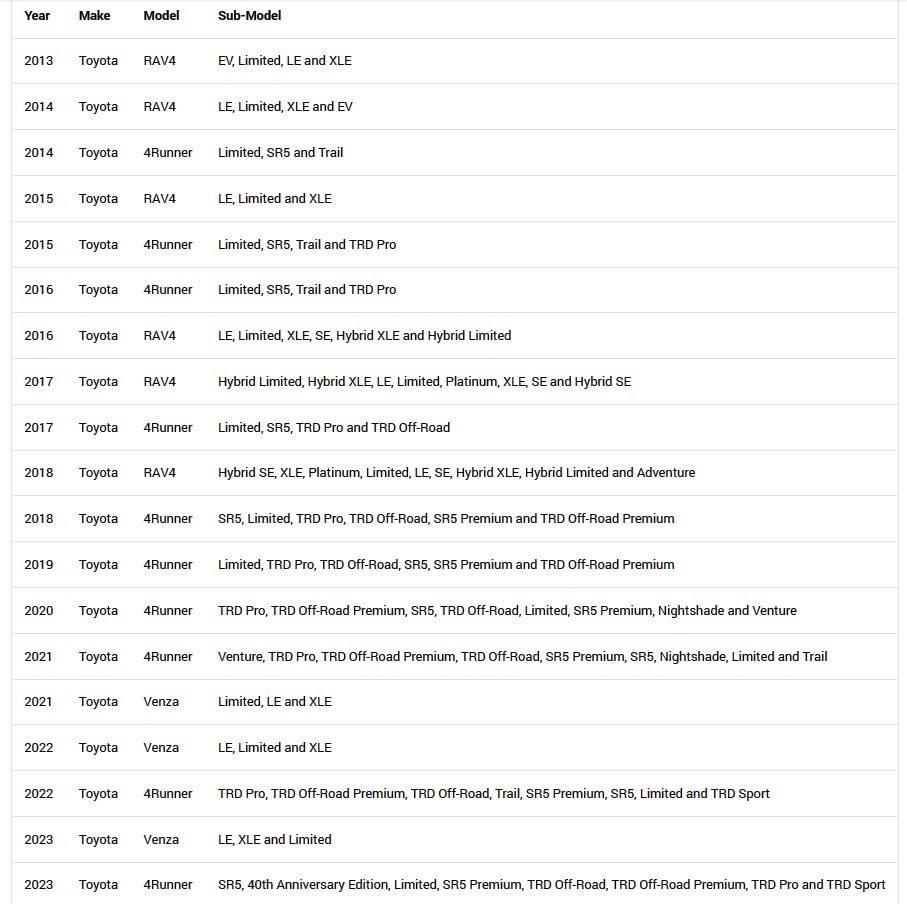 | Year | Make | Model | Sub-Model |
|---|---|---|---|
| 2013 | Toyota | RAV4 | EV, Limited, LE and XLE |
| 2014 | Toyota | RAV4 | LE, Limited, XLE and EV |
| 2014 | Toyota | 4Runner | Limited, SR5 and Trail |
| 2015 | Toyota | RAV4 | LE, Limited and XLE |
| 2015 | Toyota | 4Runner | Limited, SR5, Trail and TRD Pro |
| 2016 | Toyota | 4Runner | Limited, SR5, Trail and TRD Pro |
| 2016 | Toyota | RAV4 | LE, Limited, XLE, SE, Hybrid XLE and Hybrid Limited |
| 2017 | Toyota | RAV4 | Hybrid Limited, Hybrid XLE, LE, Limited, Platinum, XLE, SE and Hybrid SE |
| 2017 | Toyota | 4Runner | Limited, SR5, TRD Pro and TRD Off-Road |
| 2018 | Toyota | RAV4 | Hybrid SE, XLE, Platinum, Limited, LE, SE, Hybrid XLE, Hybrid Limited and Adventure |
| 2018 | Toyota | 4Runner | SR5, Limited, TRD Pro, TRD Off-Road, SR5 Premium and TRD Off-Road Premium |
| 2019 | Toyota | 4Runner | Limited, TRD Pro, TRD Off-Road, SR5, SR5 Premium and TRD Off-Road Premium |
| 2020 | Toyota | 4Runner | TRD Pro, TRD Off-Road Premium, SR5, TRD Off-Road, Limited, SR5 Premium, Nightshade and Venture |
| 2021 | Toyota | 4Runner | Venture, TRD Pro, TRD Off-Road Premium, TRD Off-Road, SR5 Premium, SR5, Nightshade, Limited and Trail |
| 2021 | Toyota | Venza | Limited, LE and XLE |
| 2022 | Toyota | Venza | LE, Limited and XLE |
| 2022 | Toyota | 4Runner | TRD Pro, TRD Off-Road Premium, TRD Off-Road, Trail, SR5 Premium, SR5, Limited and TRD Sport |
| 2023 | Toyota | Venza | LE, XLE and Limited |
| 2023 | Toyota | 4Runner | SR5, 40th Anniversary Edition, Limited, SR5 Premium, TRD Off-Road, TRD Off-Road Premium, TRD Pro and TRD Sport |